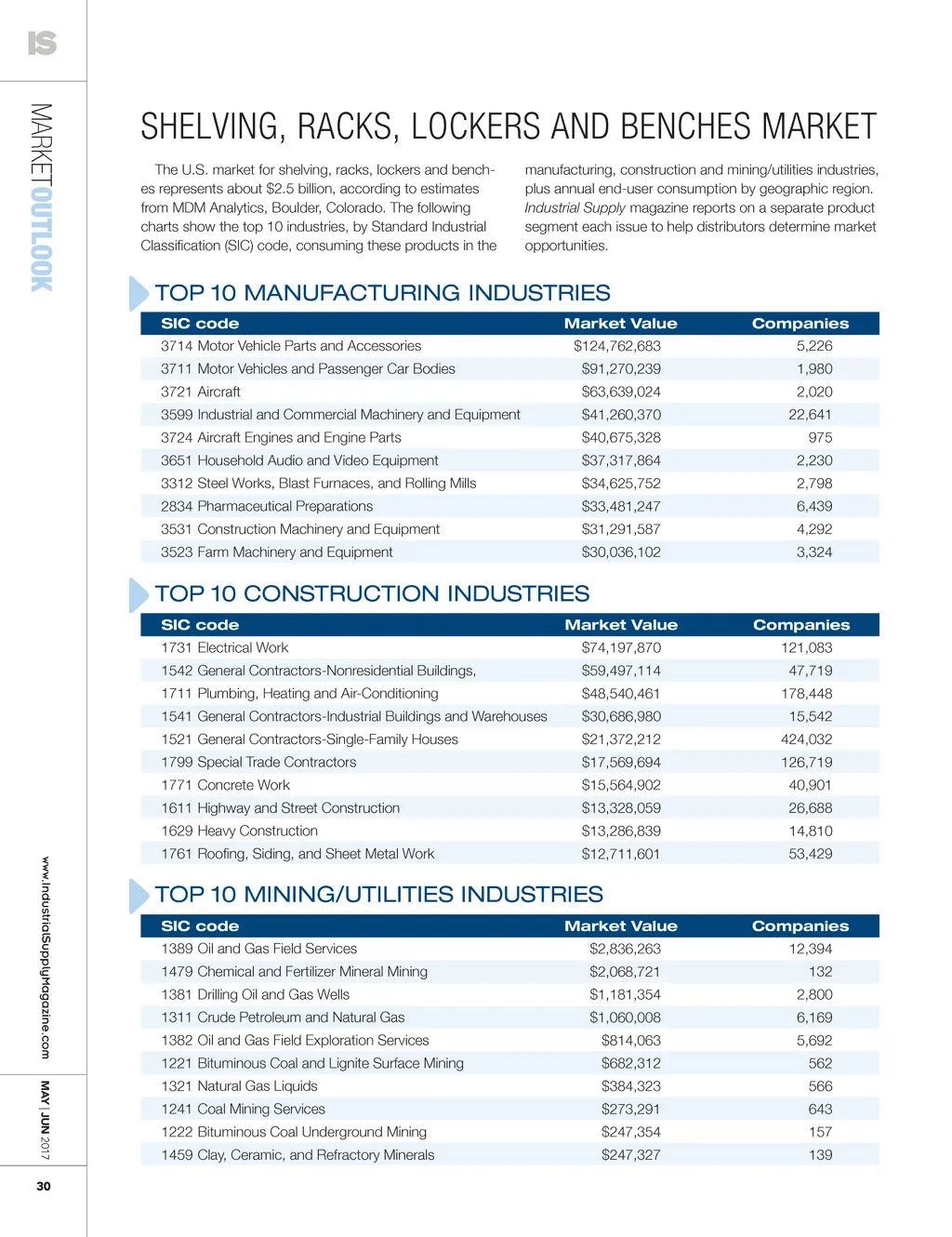 IS

MARKETOUTLOOK

SHELVING, RACKS, LOCKERS AND BENCHES MARKET

The U.S. market for shelving, racks, lockers and benches represents about $2.5 billion, according to estimates from MDM Analytics, Boulder, Colorado. The following charts show the top 10 industries, by Standard Industrial Classification (SIC) code, consuming these products in the manufacturing, construction and mining/utilities industries, plus annual end-user consumption by geographic region. Industrial Supply magazine reports on a separate product segment each issue to help distributors determine market opportunities.

TOP 10 MANUFACTURING INDUSTRIES

| SIC code | Market Value | Companies |
|---|---|---|
| 3714 Motor Vehicle Parts and Accessories | $124,762,683 | 5,226 |
| 3711 Motor Vehicles and Passenger Car Bodies | $91,270,239 | 1,980 |
| 3721 Aircraft | $63,639,024 | 2,020 |
| 3599 Industrial and Commercial Machinery and Equipment | $41,260,370 | 22,641 |
| 3724 Aircraft Engines and Engine Parts | $40,675,328 | 975 |
| 3651 Household Audio and Video Equipment | $37,317,864 | 2,230 |
| 3312 Steel Works, Blast Furnaces, and Rolling Mills | $34,625,752 | 2,798 |
| 2834 Pharmaceutical Preparations | $33,481,247 | 6,439 |
| 3531 Construction Machinery and Equipment | $31,291,587 | 4,292 |
| 3523 Farm Machinery and Equipment | $30,036,102 | 3,324 |

TOP 10 CONSTRUCTION INDUSTRIES

| SIC code | Market Value | Companies |
|---|---|---|
| 1731 Electrical Work | $74,197,870 | 121,083 |
| 1542 General Contractors-Nonresidential Buildings, | $59,497,114 | 47,719 |
| 1711 Plumbing, Heating and Air-Conditioning | $48,540,461 | 178,448 |
| 1541 General Contractors-Industrial Buildings and Warehouses | $30,686,980 | 15,542 |
| 1521 General Contractors-Single-Family Houses | $21,372,212 | 424,032 |
| 1799 Special Trade Contractors | $17,569,694 | 126,719 |
| 1771 Concrete Work | $15,564,902 | 40,901 |
| 1611 Highway and Street Construction | $13,328,059 | 26,688 |
| 1629 Heavy Construction | $13,286,839 | 14,810 |
| 1761 Roofing, Siding, and Sheet Metal Work | $12,711,601 | 53,429 |

TOP 10 MINING/UTILITIES INDUSTRIES

| SIC code | Market Value | Companies |
|---|---|---|
| 1389 Oil and Gas Field Services | $2,836,263 | 12,394 |
| 1479 Chemical and Fertilizer Mineral Mining | $2,068,721 | 132 |
| 1381 Drilling Oil and Gas Wells | $1,181,354 | 2,800 |
| 1311 Crude Petroleum and Natural Gas | $1,060,008 | 6,169 |
| 1382 Oil and Gas Field Exploration Services | $814,063 | 5,692 |
| 1221 Bituminous Coal and Lignite Surface Mining | $682,312 | 562 |
| 1321 Natural Gas Liquids | $384,323 | 566 |
| 1241 Coal Mining Services | $273,291 | 643 |
| 1222 Bituminous Coal Underground Mining | $247,354 | 157 |
| 1459 Clay, Ceramic, and Refractory Minerals | $247,327 | 139 |

www.IndustrialSupplyMagazine.com

MAY | JUN 2017

30